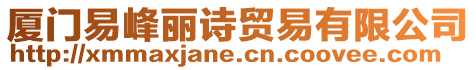 厦门易峰丽诗贸易有限公司
http://xmmaxjane.cn.coovee.com